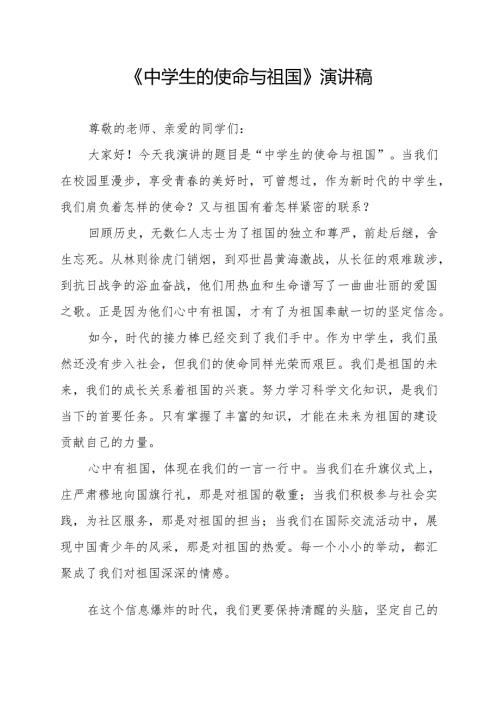 《中学生的使命与祖国》演讲稿

尊敬的老师、亲爱的同学们：

大家好！今天我演讲的题目是“中学生的使命与祖国”。当我们在校园里漫步，享受青春的美好时，可曾想过，作为新时代的中学生，我们肩负着怎样的使命？又与祖国有着怎样紧密的联系？

回顾历史，无数仁人志士为了祖国的独立和尊严，前赴后继，舍生忘死。从林则徐虎门销烟，到邓世昌黄海激战，从长征的艰难跋涉，到抗日战争的浴血奋战，他们用热血和生命谱写了一曲曲壮丽的爱国之歌。正是因为他们心中有祖国，才有了为祖国奉献一切的坚定信念。

如今，时代的接力棒已经交到了我们手中。作为中学生，我们虽然还没有步入社会，但我们的使命同样光荣而艰巨。我们是祖国的未来，我们的成长关系着祖国的兴衰。努力学习科学文化知识，是我们当下的首要任务。只有掌握了丰富的知识，才能在未来为祖国的建设贡献自己的力量。

心中有祖国，体现在我们的一言一行中。当我们在升旗仪式上，庄严肃穆地向国旗行礼，那是对祖国的敬重；当我们积极参与社会实践，为社区服务，那是对祖国的担当；当我们在国际交流活动中，展现中国青少年的风采，那是对祖国的热爱。每一个小小的举动，都汇聚成了我们对祖国深深的情感。

在这个信息爆炸的时代，我们更要保持清醒的头脑，坚定自己的